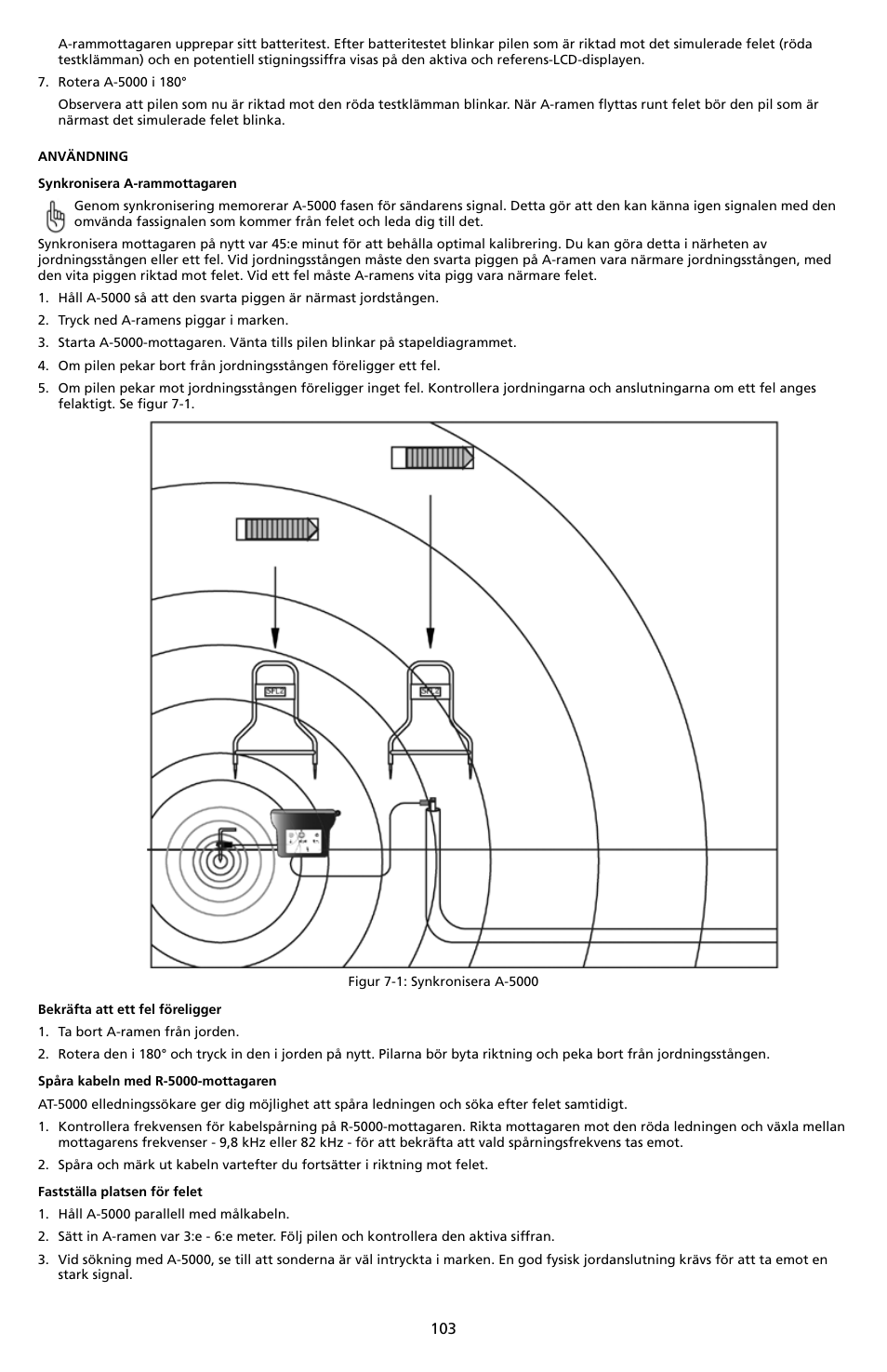 A-rammottagaren upprepar sitt batteritest. Efter batteritestet blinkar pilen som är riktad mot det simulerade felet (röda testklämman) och en potentiell stigningssiffra visas på den aktiva och referens-LCD-displayen.

7. Rotera A-5000 i 180°

Observera att pilen som nu är riktad mot den röda testklämman blinkar. När A-ramen flyttas runt felet bör den pil som är närmast det simulerade felet blinka.

ANVÄNDNING

Synkronisera A-rammottagaren

Genom synkronisering memorerar A-5000 fasen för sändarens signal. Detta gör att den kan känna igen signalen med den omvända fassignalen som kommer från felet och leda dig till det.

Synkronisera mottagaren på nytt var 45:e minut för att behålla optimal kalibrering. Du kan göra detta i närheten av jordningsstången eller ett fel. Vid jordningsstången måste den svarta piggen på A-ramen vara närmare jordningsstången, med den vita piggen riktad mot felet. Vid ett fel måste A-ramens vita pigg vara närmare felet.

1. Håll A-5000 så att den svarta piggen är närmast jordstången.
2. Tryck ned A-ramens piggar i marken.
3. Starta A-5000-mottagaren. Vänta tills pilen blinkar på stapeldiagrammet.
4. Om pilen pekar bort från jordningsstången föreligger ett fel.
5. Om pilen pekar mot jordningsstången föreligger inget fel. Kontrollera jordningarna och anslutningarna om ett fel anges felaktigt. Se figur 7-1.

SFL2

SFL2

Figur 7-1: Synkronisera A-5000

Bekräfta att ett fel föreligger

1. Ta bort A-ramen från jorden.
2. Rotera den i 180° och tryck in den i jorden på nytt. Pilarna bör byta riktning och peka bort från jordningsstången.

Spåra kabeln med R-5000-mottagaren

AT-5000 elledningssökare ger dig möjlighet att spåra ledningen och söka efter felet samtidigt.

1. Kontrollera frekvensen för kabelspårning på R-5000-mottagaren. Rikta mottagaren mot den röda ledningen och växla mellan mottagarens frekvenser - 9,8 kHz eller 82 kHz - för att bekräfta att vald spårningsfrekvens tas emot.
2. Spåra och märk ut kabeln vartefter du fortsätter i riktning mot felet.

Fastställa platsen för felet

1. Håll A-5000 parallell med målkabeln.
2. Sätt in A-ramen var 3:e - 6:e meter. Följ pilen och kontrollera den aktiva siffran.
3. Vid sökning med A-5000, se till att sonderna är väl intryckta i marken. En god fysisk jordanslutning krävs för att ta emot en stark signal.

103